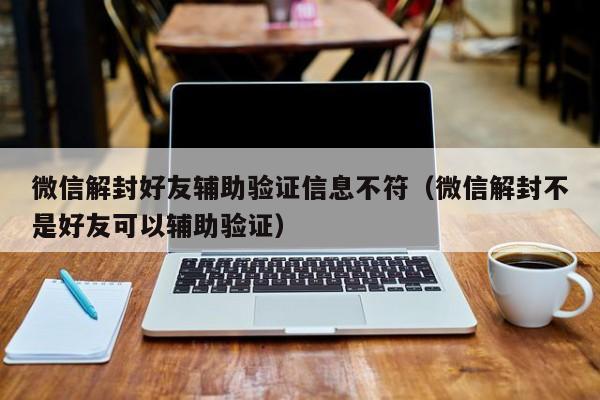 微信解封好友辅助验证信息不符（微信解封不是好友可以辅助验证）